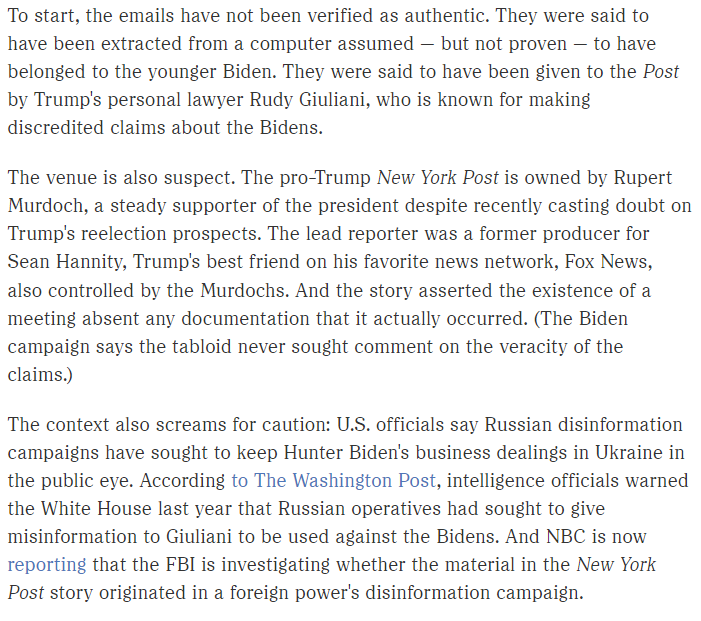 To start, the emails have not been verified as authentic. They were said to have been extracted from a computer assumed — but not proven — to have belonged to the younger Biden. They were said to have been given to the Post by Trump's personal lawyer Rudy Giuliani, who is known for making discredited claims about the Bidens.

The venue is also suspect. The pro-Trump New York Post is owned by Rupert Murdoch, a steady supporter of the president despite recently casting doubt on Trump's reelection prospects. The lead reporter was a former producer for Sean Hannity, Trump's best friend on his favorite news network, Fox News, also controlled by the Murdochs. And the story asserted the existence of a meeting absent any documentation that it actually occurred. (The Biden campaign says the tabloid never sought comment on the veracity of the claims.)

The context also screams for caution: U.S. officials say Russian disinformation campaigns have sought to keep Hunter Biden's business dealings in Ukraine in the public eye. According to The Washington Post, intelligence officials warned the White House last year that Russian operatives had sought to give misinformation to Giuliani to be used against the Bidens. And NBC is now reporting that the FBI is investigating whether the material in the New York Post story originated in a foreign power's disinformation campaign.